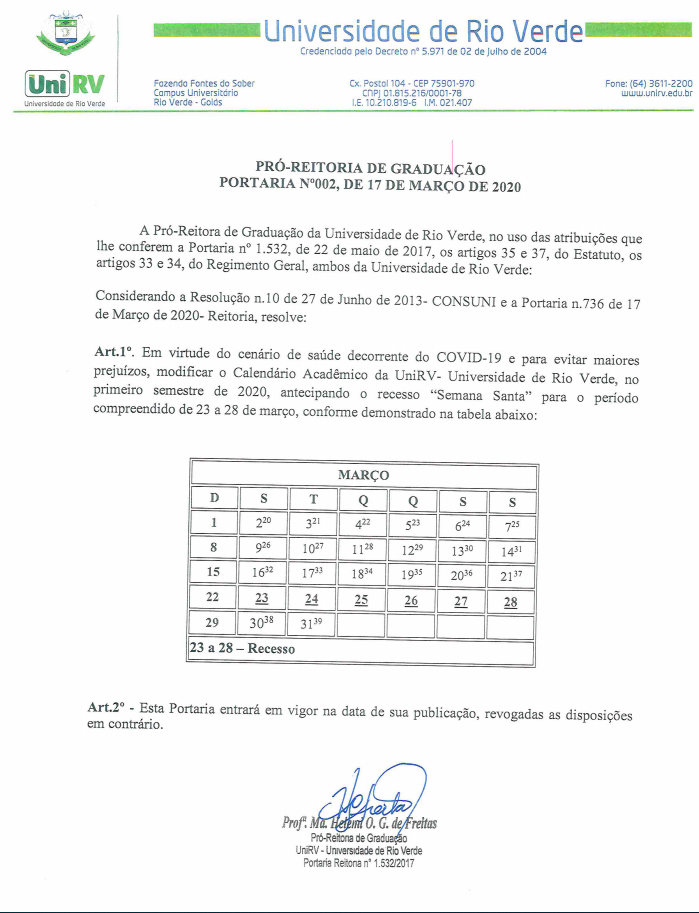 Universidade de Rio Verde
Credenciada pelo Decreto nº 5.971 de 02 de Julho de 2004

UniRV
Universidade de Rio Verde

Fazenda Fontes do Saber
Campus Universitário
Rio Verde - Goiás

Cx. Postal 104 - CEP 75901-970
CNPJ 01.815.216/0001-78
I.E. 10.210.819-6 I.M. 021.407

Fone: (64) 3611-2200
www.unirv.edu.br

PRÓ-REITORIA DE GRADUAÇÃO
PORTARIA Nº002, DE 17 DE MARÇO DE 2020

A Pró-Reitora de Graduação da Universidade de Rio Verde, no uso das atribuições que lhe conferem a Portaria nº 1.532, de 22 de maio de 2017, os artigos 35 e 37, do Estatuto, os artigos 33 e 34, do Regimento Geral, ambos da Universidade de Rio Verde:

Considerando a Resolução n.10 de 27 de Junho de 2013- CONSUNI e a Portaria n.736 de 17 de Março de 2020- Reitoria, resolve:

Art.1º. Em virtude do cenário de saúde decorrente do COVID-19 e para evitar maiores prejuízos, modificar o Calendário Acadêmico da UniRV- Universidade de Rio Verde, no primeiro semestre de 2020, antecipando o recesso "Semana Santa" para o período compreendido de 23 a 28 de março, conforme demonstrado na tabela abaixo:

| MARÇO | | | | | | |
|---|---|---|---|---|---|---|
| D | S | T | Q | Q | S | S |
| 1 | $2^{20}$ | $3^{21}$ | $4^{22}$ | $5^{23}$ | $6^{24}$ | $7^{25}$ |
| 8 | $9^{26}$ | $10^{27}$ | $11^{28}$ | $12^{29}$ | $13^{30}$ | $14^{31}$ |
| 15 | $16^{32}$ | $17^{33}$ | $18^{34}$ | $19^{35}$ | $20^{36}$ | $21^{37}$ |
| 22 | 23 | 24 | 25 | 26 | 27 | 28 |
| 29 | $30^{38}$ | $31^{39}$ | | | | |
| 23 a 28 – Recesso | | | | | | |

Art.2º - Esta Portaria entrará em vigor na data de sua publicação, revogadas as disposições em contrário.

Profª. Ma. Helemi O. G. de Freitas
Pró-Reitora de Graduação
UniRV - Universidade de Rio Verde
Portaria Reitoria nº 1.532/2017